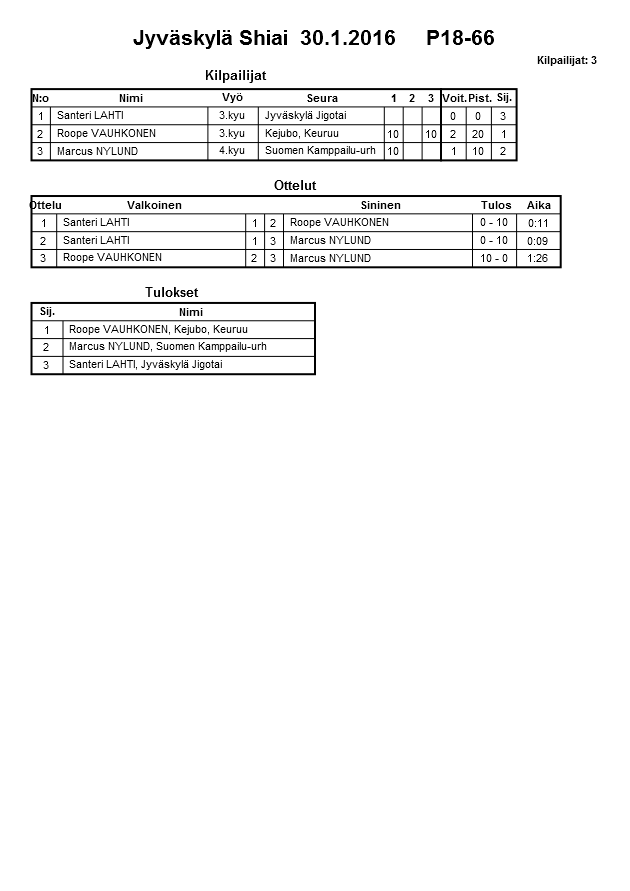 Jyväskylä Shiai 30.1.2016 P18-66

Kilpailijat: 3

Kilpailijat

| N:o | Nimi | Vyö | Seura | 1 | 2 | 3 | Voit. | Pist. | Sij. |
|---|---|---|---|---|---|---|---|---|---|
| 1 | Santeri LAHTI | 3.kyu | Jyväskylä Jigotai | | | | 0 | 0 | 3 |
| 2 | Roope VAUHKONEN | 3.kyu | Kejubo, Keuruu | 10 | | 10 | 2 | 20 | 1 |
| 3 | Marcus NYLUND | 4.kyu | Suomen Kamppailu-urh | 10 | | | 1 | 10 | 2 |

Ottelut

| Ottelu | Valkoinen | | | Sininen | Tulos | Aika |
|---|---|---|---|---|---|---|
| 1 | Santeri LAHTI | 1 | 2 | Roope VAUHKONEN | 0 - 10 | 0:11 |
| 2 | Santeri LAHTI | 1 | 3 | Marcus NYLUND | 0 - 10 | 0:09 |
| 3 | Roope VAUHKONEN | 2 | 3 | Marcus NYLUND | 10 - 0 | 1:26 |

Tulokset

| Sij. | Nimi |
|---|---|
| 1 | Roope VAUHKONEN, Kejubo, Keuruu |
| 2 | Marcus NYLUND, Suomen Kamppailu-urh |
| 3 | Santeri LAHTI, Jyväskylä Jigotai |